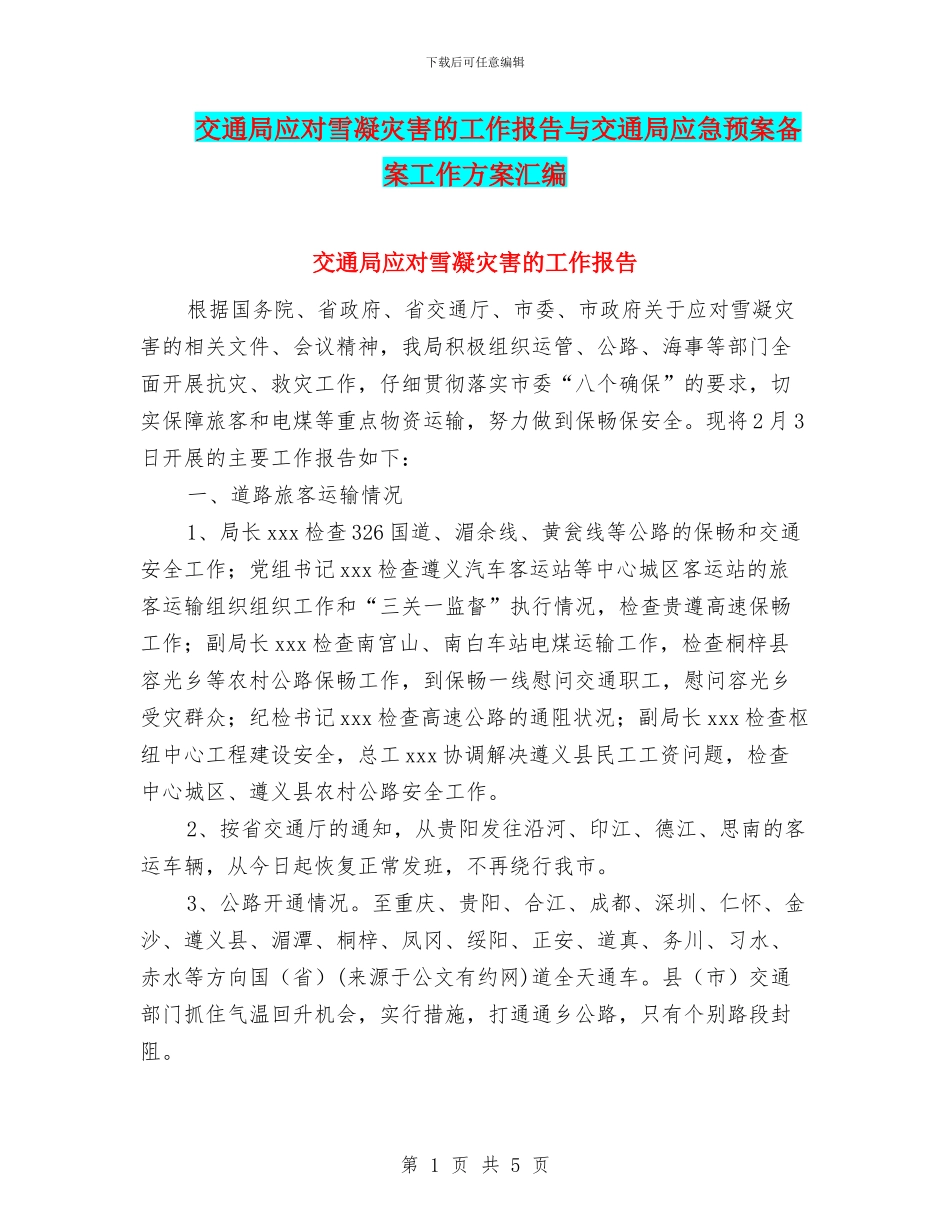 下载后可任意编辑

交通局应对雪凝灾害的工作报告与交通局应急预案备案工作方案汇编

交通局应对雪凝灾害的工作报告

根据国务院、省政府、省交通厅、市委、市政府关于应对雪凝灾害的相关文件、会议精神，我局积极组织运管、公路、海事等部门全面开展抗灾、救灾工作，仔细贯彻落实市委“八个确保”的要求，切实保障旅客和电煤等重点物资运输，努力做到保畅保安全。现将2月3日开展的主要工作报告如下：

一、道路旅客运输情况

1、局长xxx检查326国道、湄余线、黄瓮线等公路的保畅和交通安全工作；党组书记xxx检查遵义汽车客运站等中心城区客运站的旅客运输组织组织工作和“三关一监督”执行情况，检查贵遵高速保畅工作；副局长xxx检查南宫山、南白车站电煤运输工作，检查桐梓县容光乡等农村公路保畅工作，到保畅一线慰问交通职工，慰问容光乡受灾群众；纪检书记xxx检查高速公路的通阻状况；副局长xxx检查枢纽中心工程建设安全，总工xxx协调解决遵义县民工工资问题，检查中心城区、遵义县农村公路安全工作。

2、按省交通厅的通知，从贵阳发往沿河、印江、德江、思南的客运车辆，从今日起恢复正常发班，不再绕行我市。

3、公路开通情况。至重庆、贵阳、合江、成都、深圳、仁怀、金沙、遵义县、湄潭、桐梓、凤冈、绥阳、正安、道真、务川、习水、赤水等方向国（省）(来源于公文有约网)道全天通车。县（市）交通部门抓住气温回升机会，实行措施，打通通乡公路，只有个别路段封阻。

第 1 页 共 5 页